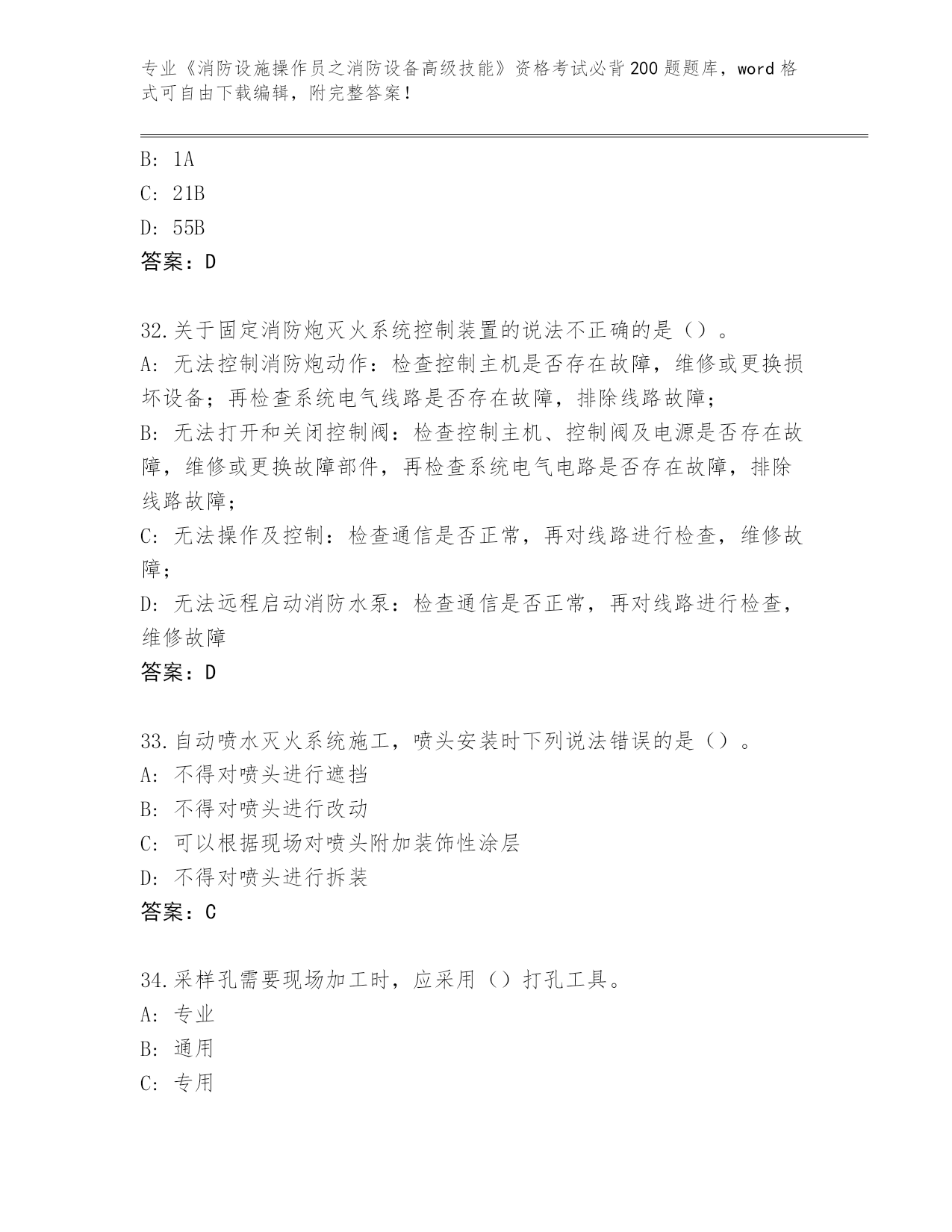 专业《消防设施操作员之消防设备高级技能》资格考试必背200题题库，word格式可自由下载编辑，附完整答案！

B: 1A
C: 21B
D: 55B
答案：D

32.关于固定消防炮灭火系统控制装置的说法不正确的是（）。
A: 无法控制消防炮动作：检查控制主机是否存在故障，维修或更换损坏设备；再检查系统电气线路是否存在故障，排除线路故障；
B: 无法打开和关闭控制阀：检查控制主机、控制阀及电源是否存在故障，维修或更换故障部件，再检查系统电气电路是否存在故障，排除线路故障；
C: 无法操作及控制：检查通信是否正常，再对线路进行检查，维修故障；
D: 无法远程启动消防水泵：检查通信是否正常，再对线路进行检查，维修故障
答案：D

33.自动喷水灭火系统施工，喷头安装时下列说法错误的是（）。
A: 不得对喷头进行遮挡
B: 不得对喷头进行改动
C: 可以根据现场对喷头附加装饰性涂层
D: 不得对喷头进行拆装
答案：C

34.采样孔需要现场加工时，应采用（）打孔工具。
A: 专业
B: 通用
C: 专用